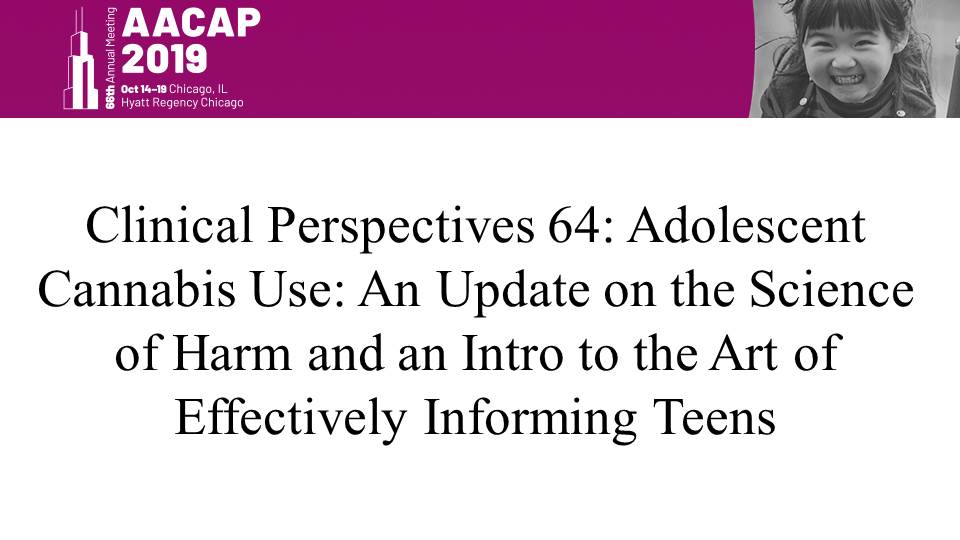 66th Annual Meeting
AACAP
2019
Oct 14–19 Chicago, IL
Hyatt Regency Chicago

Clinical Perspectives 64: Adolescent Cannabis Use: An Update on the Science of Harm and an Intro to the Art of Effectively Informing Teens